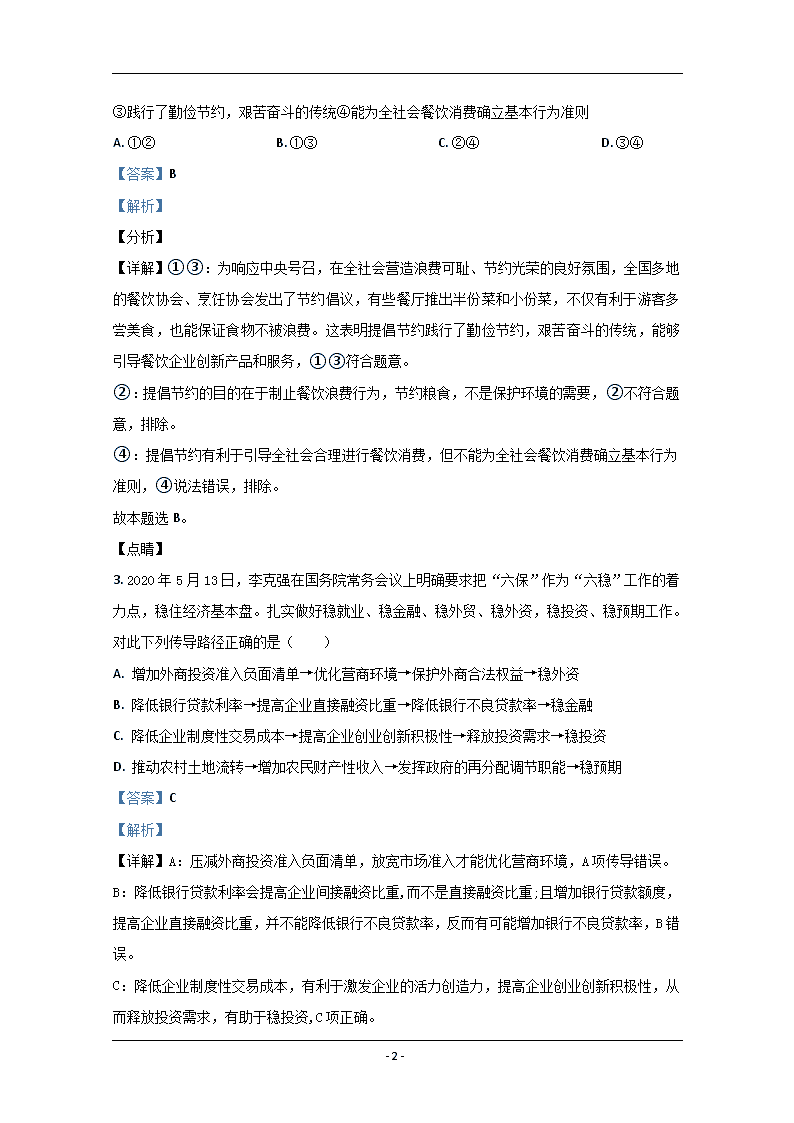 ③践行了勤俭节约，艰苦奋斗的传统④能为全社会餐饮消费确立基本行为准则

A. ①②　　B. ①③　　C. ②④　　D. ③④

【答案】B

【解析】

【分析】

【详解】①③：为响应中央号召，在全社会营造浪费可耻、节约光荣的良好氛围，全国多地的餐饮协会、烹饪协会发出了节约倡议，有些餐厅推出半份菜和小份菜，不仅有利于游客多尝美食，也能保证食物不被浪费。这表明提倡节约践行了勤俭节约，艰苦奋斗的传统，能够引导餐饮企业创新产品和服务，①③符合题意。

②：提倡节约的目的在于制止餐饮浪费行为，节约粮食，不是保护环境的需要，②不符合题意，排除。

④：提倡节约有利于引导全社会合理进行餐饮消费，但不能为全社会餐饮消费确立基本行为准则，④说法错误，排除。

故本题选 B。

【点睛】

3. 2020 年 5 月 13 日，李克强在国务院常务会议上明确要求把“六保”作为“六稳”工作的着力点，稳住经济基本盘。扎实做好稳就业、稳金融、稳外贸、稳外资，稳投资、稳预期工作。对此下列传导路径正确的是（　　）

A. 增加外商投资准入负面清单→优化营商环境→保护外商合法权益→稳外资

B. 降低银行贷款利率→提高企业直接融资比重→降低银行不良贷款率→稳金融

C. 降低企业制度性交易成本→提高企业创业创新积极性→释放投资需求→稳投资

D. 推动农村土地流转→增加农民财产性收入→发挥政府的再分配调节职能→稳预期

【答案】C

【解析】

【详解】A：压减外商投资准入负面清单，放宽市场准入才能优化营商环境，A 项传导错误。

B：降低银行贷款利率会提高企业间接融资比重，而不是直接融资比重；且增加银行贷款额度，提高企业直接融资比重，并不能降低银行不良贷款率，反而有可能增加银行不良贷款率，B 错误。

C：降低企业制度性交易成本，有利于激发企业的活力创造力，提高企业创业创新积极性，从而释放投资需求，有助于稳投资，C 项正确。

- 2 -